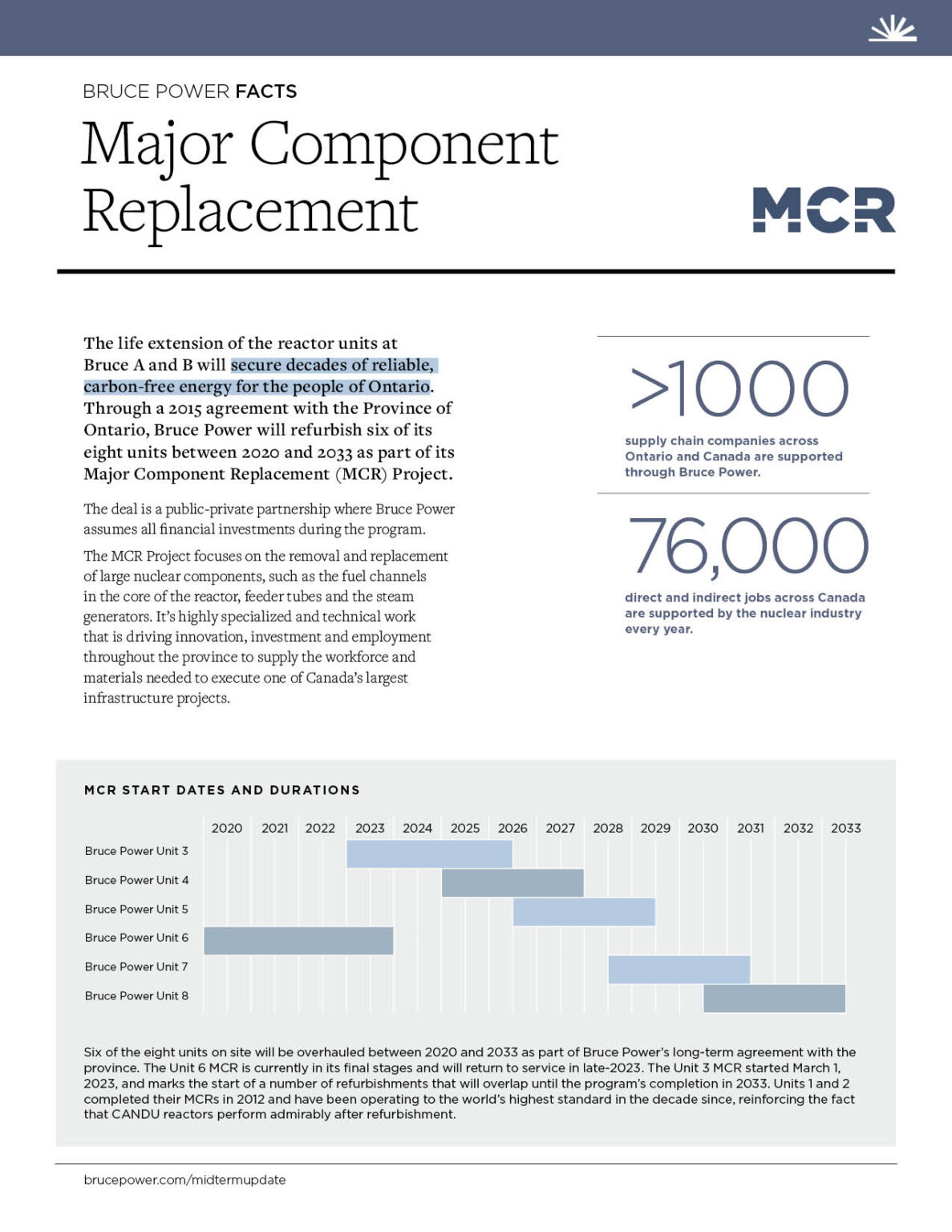 BRUCE POWER FACTS

Major Component Replacement

MCR

The life extension of the reactor units at Bruce A and B will secure decades of reliable, carbon-free energy for the people of Ontario. Through a 2015 agreement with the Province of Ontario, Bruce Power will refurbish six of its eight units between 2020 and 2033 as part of its Major Component Replacement (MCR) Project.

The deal is a public-private partnership where Bruce Power assumes all financial investments during the program.

The MCR Project focuses on the removal and replacement of large nuclear components, such as the fuel channels in the core of the reactor, feeder tubes and the steam generators. It's highly specialized and technical work that is driving innovation, investment and employment throughout the province to supply the workforce and materials needed to execute one of Canada's largest infrastructure projects.

>1000

supply chain companies across Ontario and Canada are supported through Bruce Power.

76,000

direct and indirect jobs across Canada are supported by the nuclear industry every year.

MCR START DATES AND DURATIONS

2020 2021 2022 2023 2024 2025 2026 2027 2028 2029 2030 2031 2032 2033

Bruce Power Unit 3
Bruce Power Unit 4
Bruce Power Unit 5
Bruce Power Unit 6
Bruce Power Unit 7
Bruce Power Unit 8

Six of the eight units on site will be overhauled between 2020 and 2033 as part of Bruce Power's long-term agreement with the province. The Unit 6 MCR is currently in its final stages and will return to service in late-2023. The Unit 3 MCR started March 1, 2023, and marks the start of a number of refurbishments that will overlap until the program's completion in 2033. Units 1 and 2 completed their MCRs in 2012 and have been operating to the world's highest standard in the decade since, reinforcing the fact that CANDU reactors perform admirably after refurbishment.

brucepower.com/midtermupdate